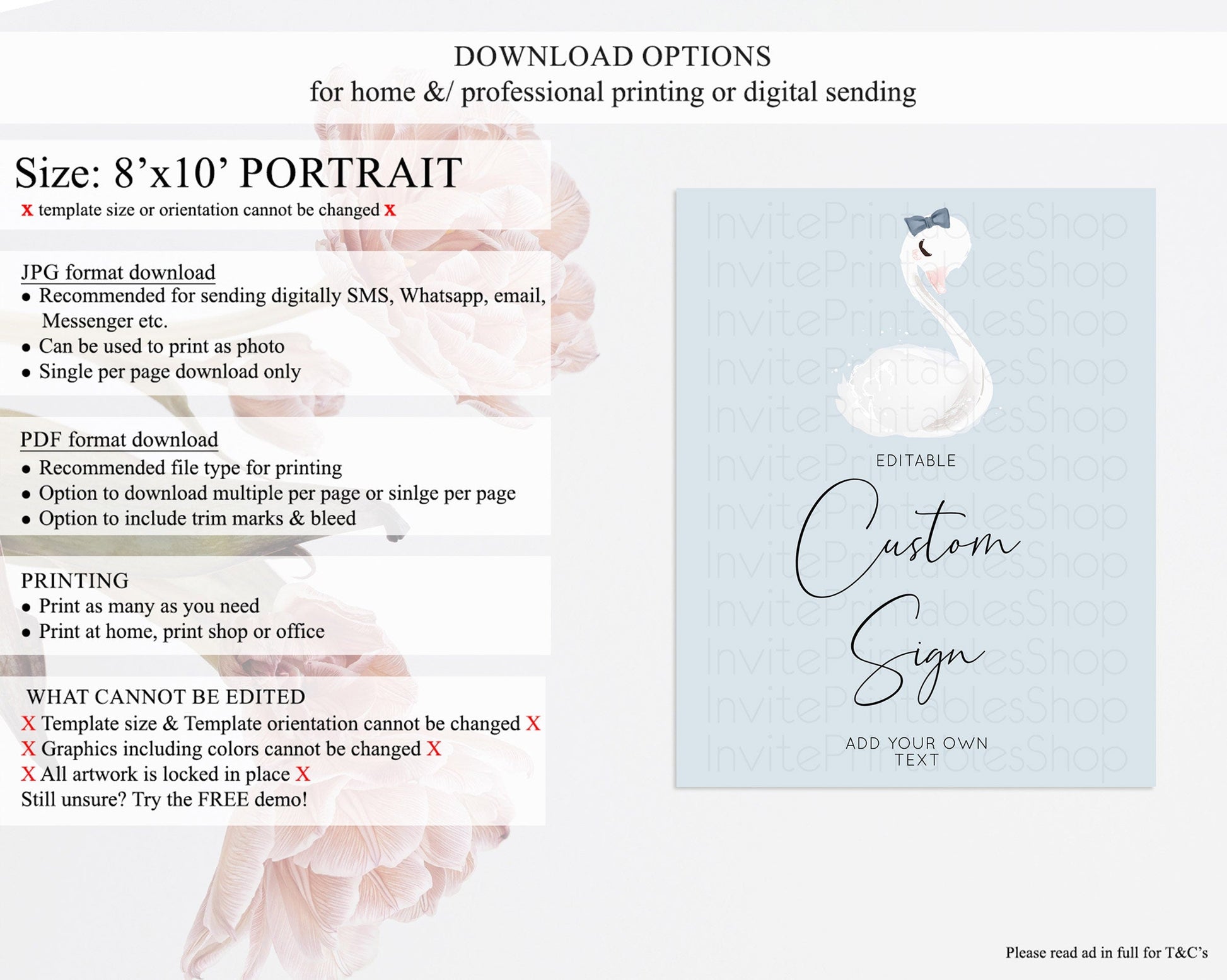 DOWNLOAD OPTIONS
for home &/ professional printing or digital sending

Size: 8’x10’ PORTRAIT
x template size or orientation cannot be changed x

JPG format download
● Recommended for sending digitally SMS, Whatsapp, email, Messenger etc.
● Can be used to print as photo
● Single per page download only

PDF format download
● Recommended file type for printing
● Option to download multiple per page or sinlge per page
● Option to include trim marks & bleed

PRINTING
● Print as many as you need
● Print at home, print shop or office

WHAT CANNOT BE EDITED
X Template size & Template orientation cannot be changed X
X Graphics including colors cannot be changed X
X All artwork is locked in place X
Still unsure? Try the FREE demo!

InvitePrintablesShop

EDITABLE
Custom Sign
ADD YOUR OWN TEXT

Please read ad in full for T&C’s